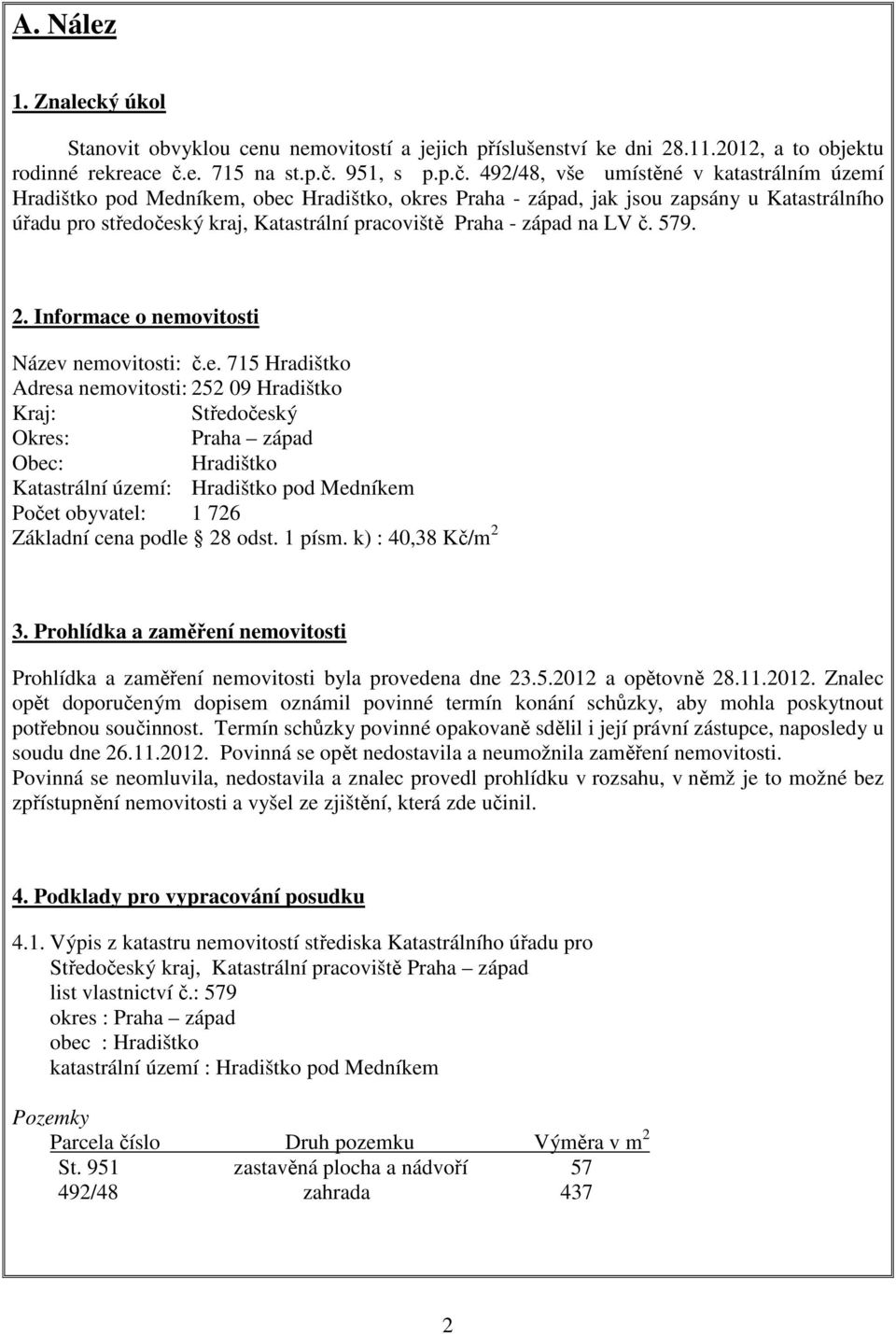 A. Nález

1. Znalecký úkol

Stanovit obvyklou cenu nemovitostí a jejich příslušenství ke dni 28.11.2012, a to objektu rodinné rekreace č.e. 715 na st.p.č. 951, s p.p.č. 492/48, vše umístěné v katastrálním území Hradištko pod Medníkem, obec Hradištko, okres Praha - západ, jak jsou zapsány u Katastrálního úřadu pro středočeský kraj, Katastrální pracoviště Praha - západ na LV č. 579.

2. Informace o nemovitosti

Název nemovitosti: č.e. 715 Hradištko
Adresa nemovitosti: 252 09 Hradištko
Kraj: Středočeský
Okres: Praha – západ
Obec: Hradištko
Katastrální území: Hradištko pod Medníkem
Počet obyvatel: 1 726
Základní cena podle § 28 odst. 1 písm. k) : 40,38 Kč/m$^2$

3. Prohlídka a zaměření nemovitosti

Prohlídka a zaměření nemovitosti byla provedena dne 23.5.2012 a opětovně 28.11.2012. Znalec opět doporučeným dopisem oznámil povinné termín konání schůzky, aby mohla poskytnout potřebnou součinnost. Termín schůzky povinné opakovaně sdělil i její právní zástupce, naposledy u soudu dne 26.11.2012. Povinná se opět nedostavila a neumožnila zaměření nemovitosti.
Povinná se neomluvila, nedostavila a znalec provedl prohlídku v rozsahu, v němž je to možné bez zpřístupnění nemovitosti a vyšel ze zjištění, která zde učinil.

4. Podklady pro vypracování posudku

4.1. Výpis z katastru nemovitostí střediska Katastrálního úřadu pro
Středočeský kraj, Katastrální pracoviště Praha – západ
list vlastnictví č.: 579
okres : Praha – západ
obec : Hradištko
katastrální území : Hradištko pod Medníkem

Pozemky

| Parcela číslo | Druh pozemku | Výměra v m$^2$ |
|---|---|---|
| St. 951 | zastavěná plocha a nádvoří | 57 |
| 492/48 | zahrada | 437 |

2